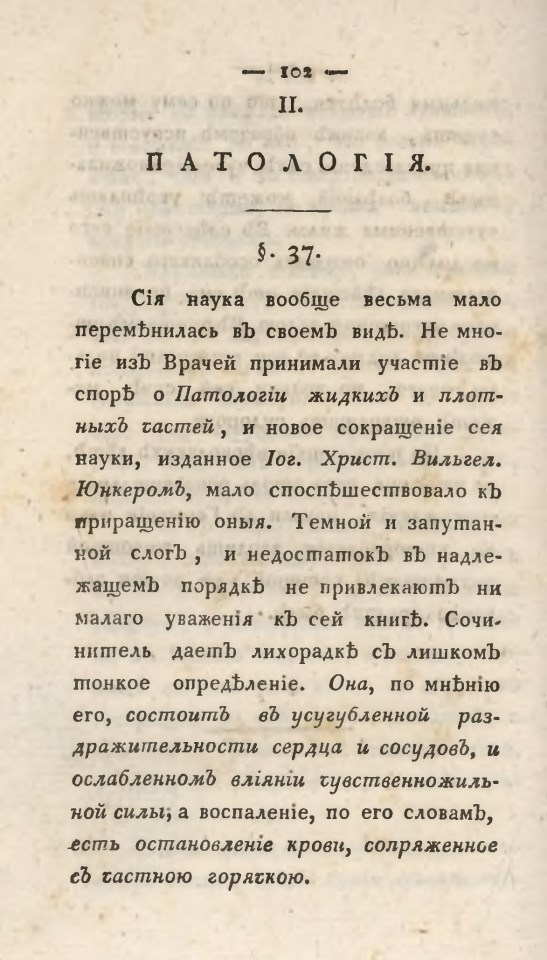 — 102 —

II.

ПАТОЛОГІЯ.

§. 37.

Сія наука вообще весьма мало перемѣнилась въ своемъ видѣ. Не многіе изъ Врачей принимали участіе въ спорѣ о Патологіи жидкихъ и плотныхъ частей, и новое сокращеніе сея науки, изданное Іог. Христ. Вильгел. Юнкеромъ, мало споспѣшествовало къ приращенію оныя. Темной и запутанной слогъ, и недостатокъ въ надлежащемъ порядкѣ не привлекаютъ ни малаго уваженія къ сей книгѣ. Сочинитель даетъ лихорадкѣ съ лишкомъ тонкое опредѣленіе. Она, по мнѣнію его, состоитъ въ усугубленной раздражительности сердца и сосудовъ, и ослабленномъ вліяніи чувственножильной силы; а воспаленіе, по его словамъ, есть остановленіе крови, сопряженное съ частною горячкою.